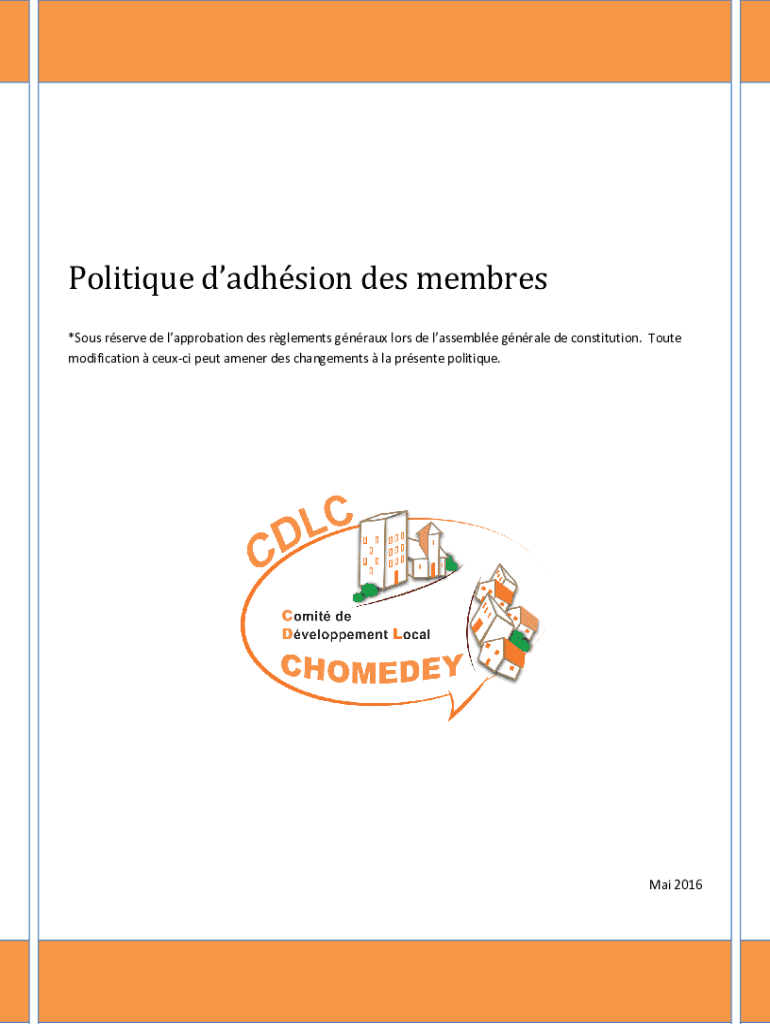 Politique d'adhésion des membres

*Sous réserve de l'approbation des règlements généraux lors de l'assemblée générale de constitution. Toute modification à ceux-ci peut amener des changements à la présente politique.

CDLC

Comité de Développement Local

CHOMEDEY

Mai 2016